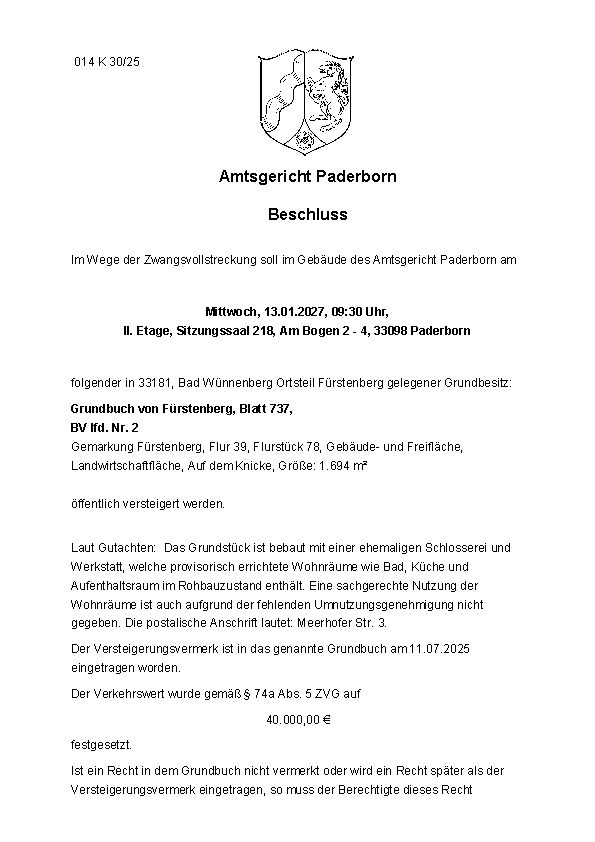 014 K 30/25

Amtsgericht Paderborn

Beschluss

Im Wege der Zwangsvollstreckung soll im Gebäude des Amtsgericht Paderborn am

Mittwoch, 13.01.2027, 09:30 Uhr,
II. Etage, Sitzungssaal 218, Am Bogen 2 - 4, 33098 Paderborn

folgender in 33181, Bad Wünnenberg Ortsteil Fürstenberg gelegener Grundbesitz:

Grundbuch von Fürstenberg, Blatt 737,
BV lfd. Nr. 2
Gemarkung Fürstenberg, Flur 39, Flurstück 78, Gebäude- und Freifläche, Landwirtschaftfläche, Auf dem Knicke, Größe: 1.694 m²

öffentlich versteigert werden.

Laut Gutachten: Das Grundstück ist bebaut mit einer ehemaligen Schlosserei und Werkstatt, welche provisorisch errichtete Wohnräume wie Bad, Küche und Aufenthaltsraum im Rohbauzustand enthält. Eine sachgerechte Nutzung der Wohnräume ist auch aufgrund der fehlenden Umnutzungsgenehmigung nicht gegeben. Die postalische Anschrift lautet: Meerhofer Str. 3.

Der Versteigerungsvermerk ist in das genannte Grundbuch am 11.07.2025 eingetragen worden.

Der Verkehrswert wurde gemäß § 74a Abs. 5 ZVG auf

40.000,00 €

festgesetzt.

Ist ein Recht in dem Grundbuch nicht vermerkt oder wird ein Recht später als der Versteigerungsvermerk eingetragen, so muss der Berechtigte dieses Recht